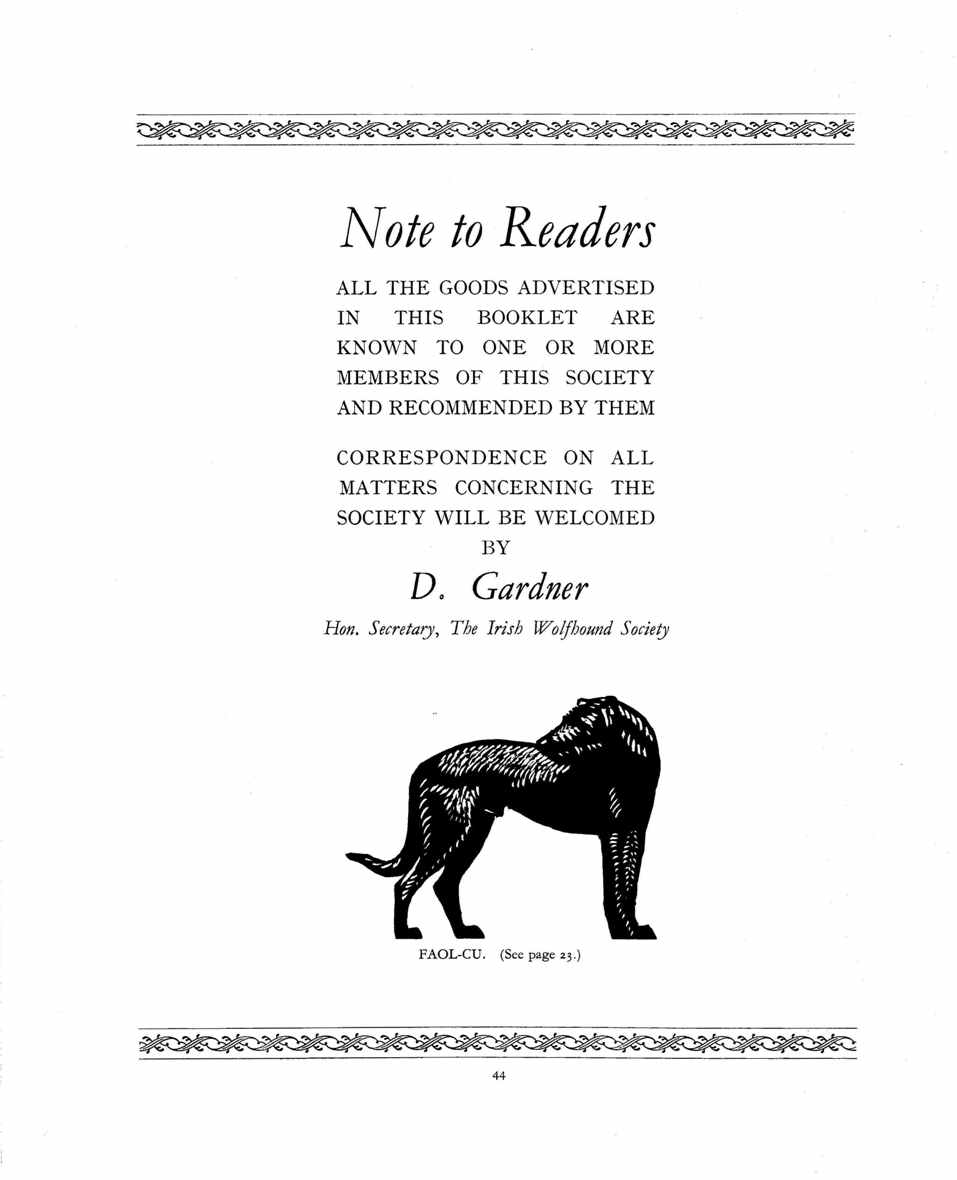 Note to Readers

ALL THE GOODS ADVERTISED IN THIS BOOKLET ARE KNOWN TO ONE OR MORE MEMBERS OF THIS SOCIETY AND RECOMMENDED BY THEM

CORRESPONDENCE ON ALL MATTERS CONCERNING THE SOCIETY WILL BE WELCOMED BY

D. Gardner

Hon. Secretary, The Irish Wolfhound Society

FAOL-CU. (See page 23.)

44